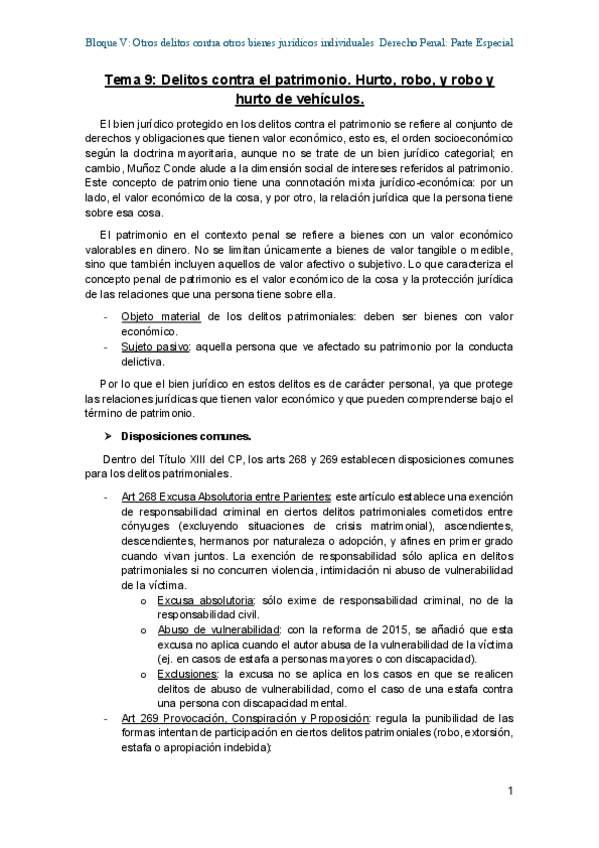 Bloque V: Otros delitos contra otros bienes jurídicos individuales Derecho Penal: Parte Especial

Tema 9: Delitos contra el patrimonio. Hurto, robo, y robo y hurto de vehículos.

El bien jurídico protegido en los delitos contra el patrimonio se refiere al conjunto de derechos y obligaciones que tienen valor económico, esto es, el orden socioeconómico según la doctrina mayoritaria, aunque no se trate de un bien jurídico categorial; en cambio, Muñoz Conde alude a la dimensión social de intereses referidos al patrimonio. Este concepto de patrimonio tiene una connotación mixta jurídico-económica: por un lado, el valor económico de la cosa, y por otro, la relación jurídica que la persona tiene sobre esa cosa.

El patrimonio en el contexto penal se refiere a bienes con un valor económico valorables en dinero. No se limitan únicamente a bienes de valor tangible o medible, sino que también incluyen aquellos de valor afectivo o subjetivo. Lo que caracteriza el concepto penal de patrimonio es el valor económico de la cosa y la protección jurídica de las relaciones que una persona tiene sobre ella.

- Objeto material de los delitos patrimoniales: deben ser bienes con valor económico.
- Sujeto pasivo: aquella persona que ve afectado su patrimonio por la conducta delictiva.

Por lo que el bien jurídico en estos delitos es de carácter personal, ya que protege las relaciones jurídicas que tienen valor económico y que pueden comprenderse bajo el término de patrimonio.

➤ Disposiciones comunes.

Dentro del Título XIII del CP, los arts 268 y 269 establecen disposiciones comunes para los delitos patrimoniales.

- Art 268 Excusa Absolutoria entre Parientes: este artículo establece una exención de responsabilidad criminal en ciertos delitos patrimoniales cometidos entre cónyuges (excluyendo situaciones de crisis matrimonial), ascendientes, descendientes, hermanos por naturaleza o adopción, y afines en primer grado cuando vivan juntos. La exención de responsabilidad sólo aplica en delitos patrimoniales si no concurren violencia, intimidación ni abuso de vulnerabilidad de la víctima.
  o Excusa absolutoria: sólo exime de responsabilidad criminal, no de la responsabilidad civil.
  o Abuso de vulnerabilidad: con la reforma de 2015, se añadió que esta excusa no aplica cuando el autor abusa de la vulnerabilidad de la víctima (ej. en casos de estafa a personas mayores o con discapacidad).
  o Exclusiones: la excusa no se aplica en los casos en que se realicen delitos de abuso de vulnerabilidad, como el caso de una estafa contra una persona con discapacidad mental.
- Art 269 Provocación, Conspiración y Proposición: regula la punibilidad de las formas intentan de participación en ciertos delitos patrimoniales (robo, extorsión, estafa o apropiación indebida):

1